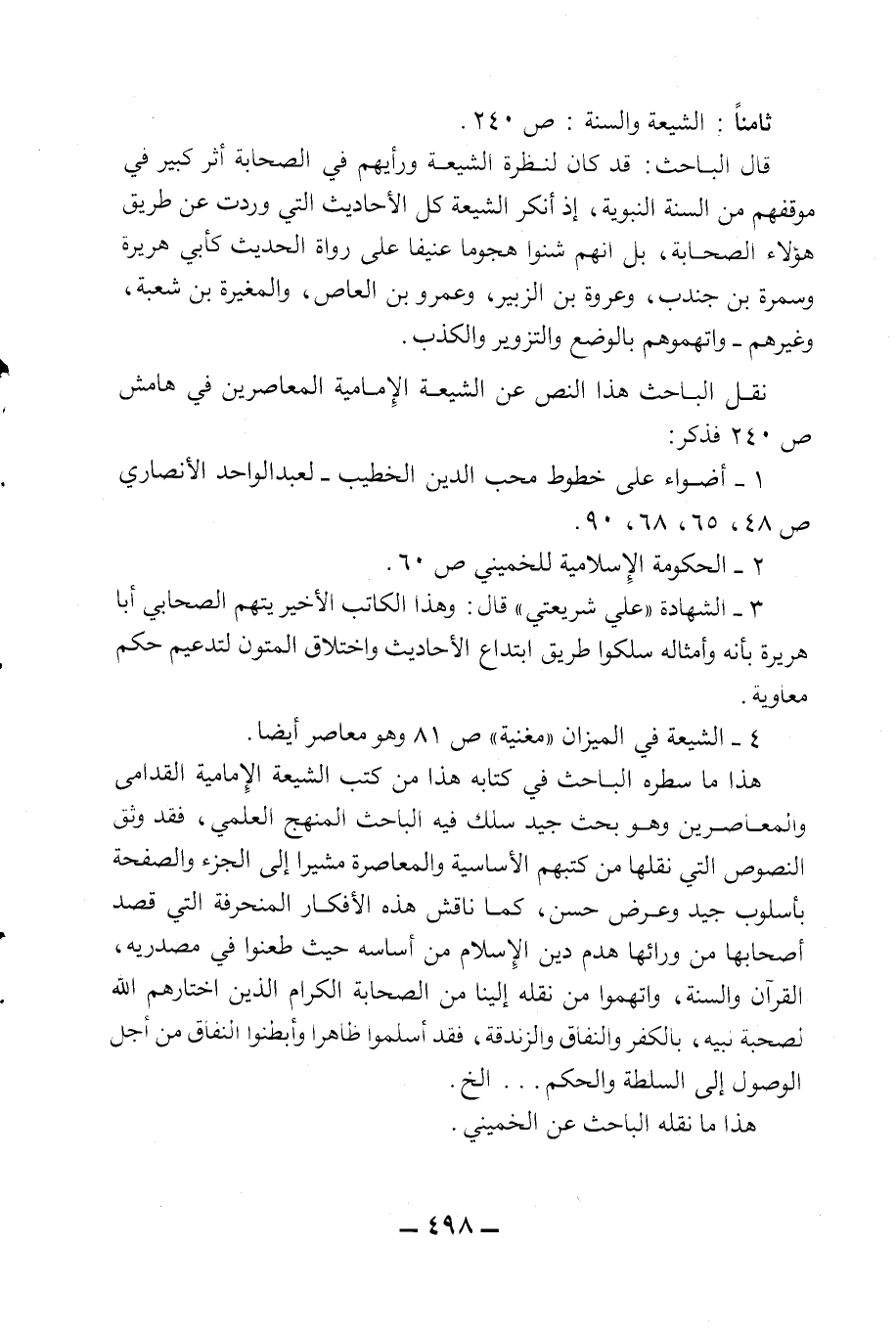 ثامناً : الشيعة والسنة : ص ٢٤٠ .

قال الباحث : قد كان لنظرة الشيعة ورأيهم في الصحابة أثر كبير في موقفهم من السنة النبوية ، إذ أنكر الشيعة كل الأحاديث التي وردت عن طريق هؤلاء الصحابة ، بل انهم شنوا هجوما عنيفا على رواة الحديث كأبي هريرة وسمرة بن جندب ، وعروة بن الزبير ، وعمرو بن العاص ، والمغيرة بن شعبة ، وغيرهم ـ واتهموهم بالوضع والتزوير والكذب .

نقل الباحث هذا النص عن الشيعة الإمامية المعاصرين في هامش ص ٢٤٠ فذكر :

١ ـ أضواء على خطوط محب الدين الخطيب ـ لعبدالواحد الأنصاري ص ٤٨ ، ٦٥ ، ٦٨ ، ٩٠ .

٢ ـ الحكومة الإسلامية للخميني ص ٦٠ .

٣ ـ الشهادة «علي شريعتي» قال : وهذا الكاتب الأخير يتهم الصحابي أبا هريرة بأنه وأمثاله سلكوا طريق ابتداع الأحاديث واختلاق المتون لتدعيم حكم معاوية .

٤ ـ الشيعة في الميزان «مغنية» ص ٨١ وهو معاصر أيضا .

هذا ما سطره الباحث في كتابه هذا من كتب الشيعة الإمامية القدامى والمعاصرين وهو بحث جيد سلك فيه الباحث المنهج العلمي ، فقد وثق النصوص التي نقلها من كتبهم الأساسية والمعاصرة مشيرا إلى الجزء والصفحة بأسلوب جيد وعرض حسن ، كما ناقش هذه الأفكار المنحرفة التي قصد أصحابها من ورائها هدم دين الإسلام من أساسه حيث طعنوا في مصدريه ، القرآن والسنة ، واتهموا من نقله إلينا من الصحابة الكرام الذين اختارهم الله لصحبة نبيه ، بالكفر والنفاق والزندقة ، فقد أسلموا ظاهرا وأبطنوا النفاق من أجل الوصول إلى السلطة والحكم . . . الخ .

هذا ما نقله الباحث عن الخميني .

ـ ٤٩٨ ـ